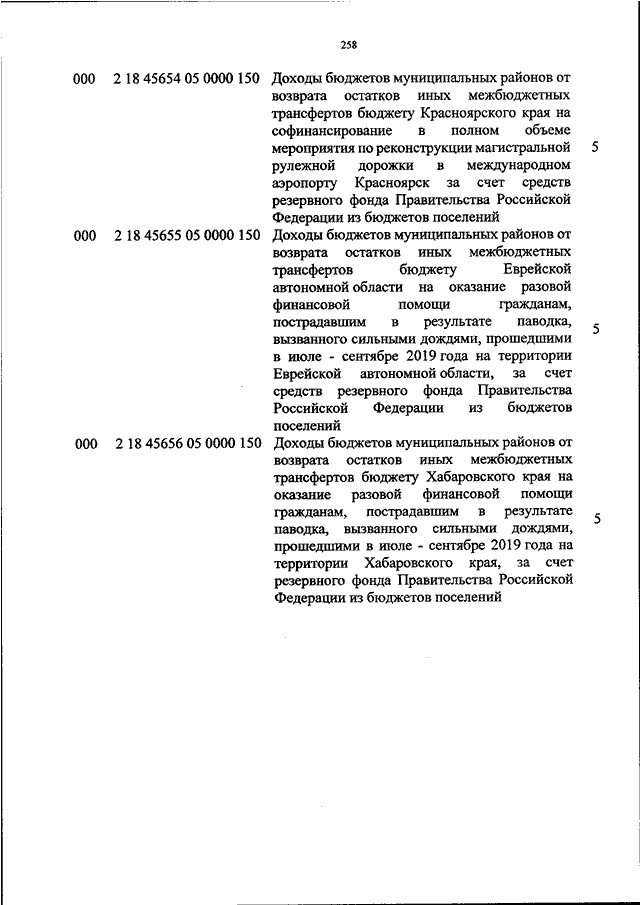 258

| | | | |
|---|---|---|---|
| 000 | 2 18 45654 05 0000 150 | Доходы бюджетов муниципальных районов от возврата остатков иных межбюджетных трансфертов бюджету Красноярского края на софинансирование в полном объеме мероприятия по реконструкции магистральной рулежной дорожки в международном аэропорту Красноярск за счет средств резервного фонда Правительства Российской Федерации из бюджетов поселений | 5 |
| 000 | 2 18 45655 05 0000 150 | Доходы бюджетов муниципальных районов от возврата остатков иных межбюджетных трансфертов бюджету Еврейской автономной области на оказание разовой финансовой помощи гражданам, пострадавшим в результате паводка, вызванного сильными дождями, прошедшими в июле - сентябре 2019 года на территории Еврейской автономной области, за счет средств резервного фонда Правительства Российской Федерации из бюджетов поселений | 5 |
| 000 | 2 18 45656 05 0000 150 | Доходы бюджетов муниципальных районов от возврата остатков иных межбюджетных трансфертов бюджету Хабаровского края на оказание разовой финансовой помощи гражданам, пострадавшим в результате паводка, вызванного сильными дождями, прошедшими в июле - сентябре 2019 года на территории Хабаровского края, за счет резервного фонда Правительства Российской Федерации из бюджетов поселений | 5 |